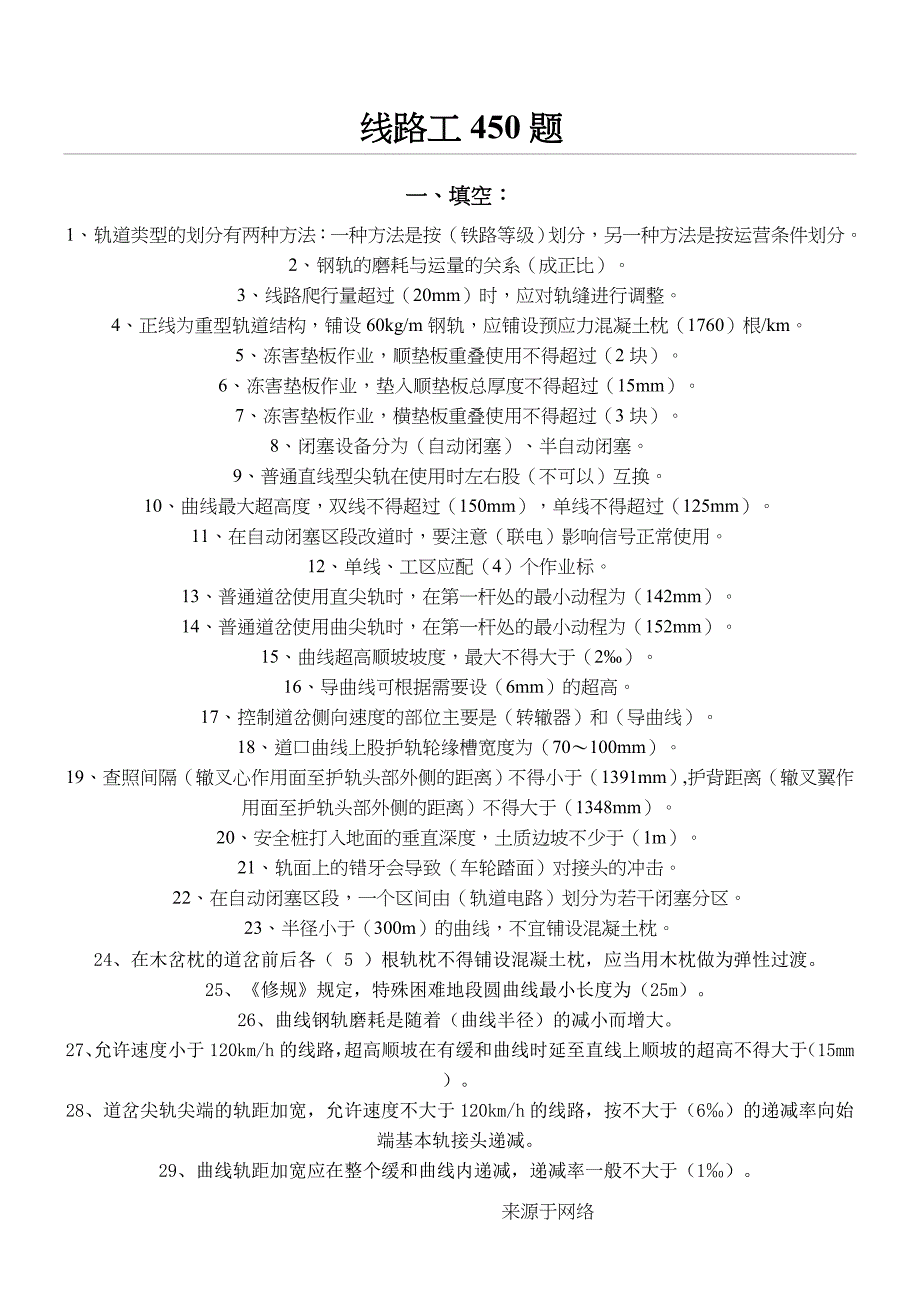 线路工 450 题

一、填空：

1、轨道类型的划分有两种方法：一种方法是按（铁路等级）划分，另一种方法是按运营条件划分。

2、钢轨的磨耗与运量的关系（成正比）。

3、线路爬行量超过（20mm）时，应对轨缝进行调整。

4、正线为重型轨道结构，铺设 60kg/m 钢轨，应铺设预应力混凝土枕（1760）根/km。

5、冻害垫板作业，顺垫板重叠使用不得超过（2 块）。

6、冻害垫板作业，垫入顺垫板总厚度不得超过（15mm）。

7、冻害垫板作业，横垫板重叠使用不得超过（3 块）。

8、闭塞设备分为（自动闭塞）、半自动闭塞。

9、普通直线型尖轨在使用时左右股（不可以）互换。

10、曲线最大超高度，双线不得超过（150mm），单线不得超过（125mm）。

11、在自动闭塞区段改道时，要注意（联电）影响信号正常使用。

12、单线、工区应配（4）个作业标。

13、普通道岔使用直尖轨时，在第一杆处的最小动程为（142mm）。

14、普通道岔使用曲尖轨时，在第一杆处的最小动程为（152mm）。

15、曲线超高顺坡坡度，最大不得大于（2‰）。

16、导曲线可根据需要设（6mm）的超高。

17、控制道岔侧向速度的部位主要是（转辙器）和（导曲线）。

18、道口曲线上股护轨轮缘槽宽度为（70～100mm）。

19、查照间隔（辙叉心作用面至护轨头部外侧的距离）不得小于（1391mm）,护背距离（辙叉翼作用面至护轨头部外侧的距离）不得大于（1348mm）。

20、安全桩打入地面的垂直深度，土质边坡不少于（1m）。

21、轨面上的错牙会导致（车轮踏面）对接头的冲击。

22、在自动闭塞区段，一个区间由（轨道电路）划分为若干闭塞分区。

23、半径小于（300m）的曲线，不宜铺设混凝土枕。

24、在木岔枕的道岔前后各（ 5 ）根轨枕不得铺设混凝土枕，应当用木枕做为弹性过渡。

25、《修规》规定，特殊困难地段圆曲线最小长度为（25m）。

26、曲线钢轨磨耗是随着（曲线半径）的减小而增大。

27、允许速度小于 120km/h 的线路，超高顺坡在有缓和曲线时延至直线上顺坡的超高不得大于（15mm）。

28、道岔尖轨尖端的轨距加宽，允许速度不大于 120km/h 的线路，按不大于（6‰）的递减率向始端基本轨接头递减。

29、曲线轨距加宽应在整个缓和曲线内递减，递减率一般不大于（1‰）。

来源于网络